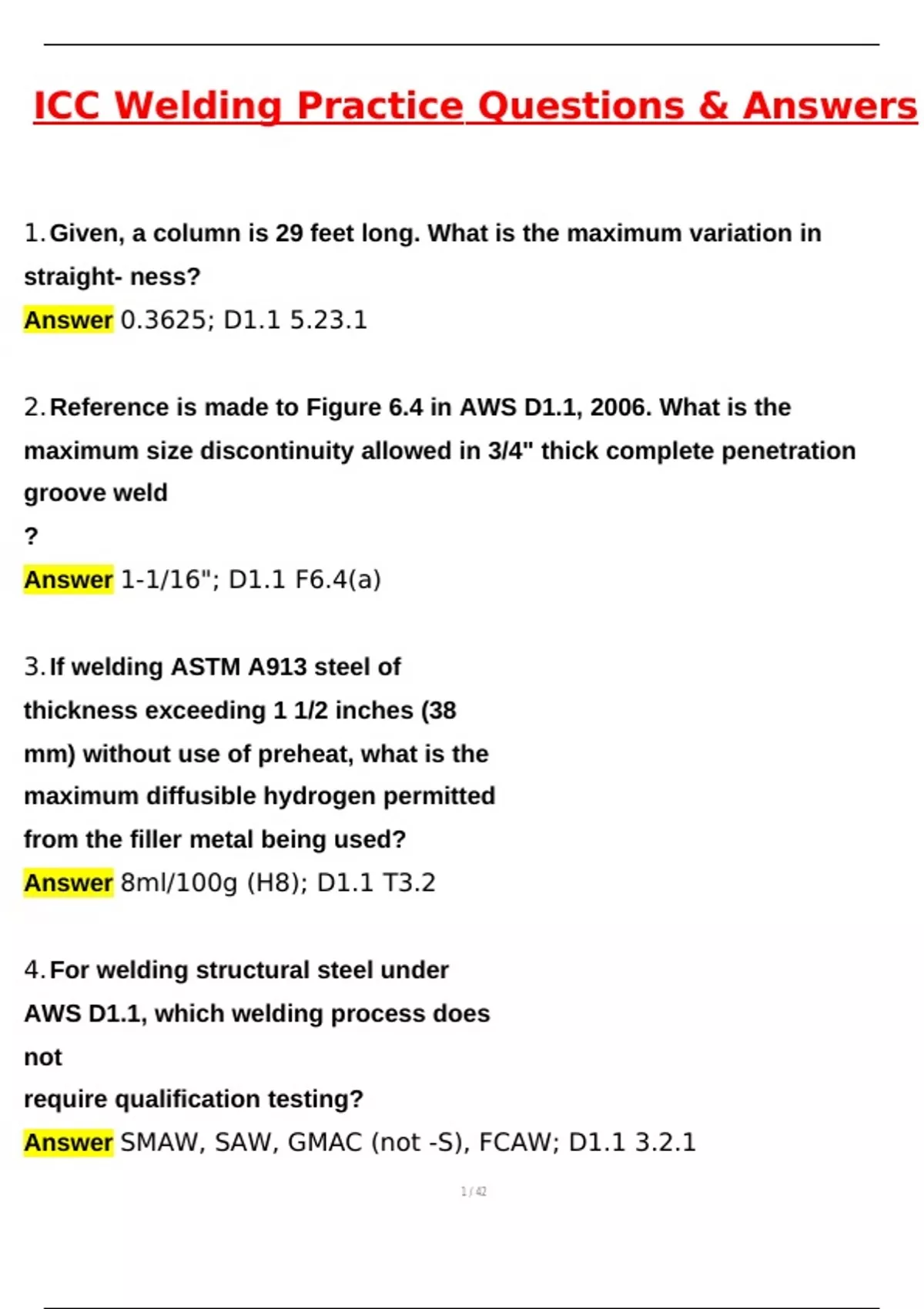 ICC Welding Practice Questions & Answers

1. Given, a column is 29 feet long. What is the maximum variation in straight- ness?
Answer 0.3625; D1.1 5.23.1

2. Reference is made to Figure 6.4 in AWS D1.1, 2006. What is the maximum size discontinuity allowed in 3/4" thick complete penetration groove weld
?
Answer 1-1/16"; D1.1 F6.4(a)

3. If welding ASTM A913 steel of thickness exceeding 1 1/2 inches (38 mm) without use of preheat, what is the maximum diffusible hydrogen permitted from the filler metal being used?
Answer 8ml/100g (H8); D1.1 T3.2

4. For welding structural steel under AWS D1.1, which welding process does not
require qualification testing?
Answer SMAW, SAW, GMAC (not -S), FCAW; D1.1 3.2.1

1 / 42